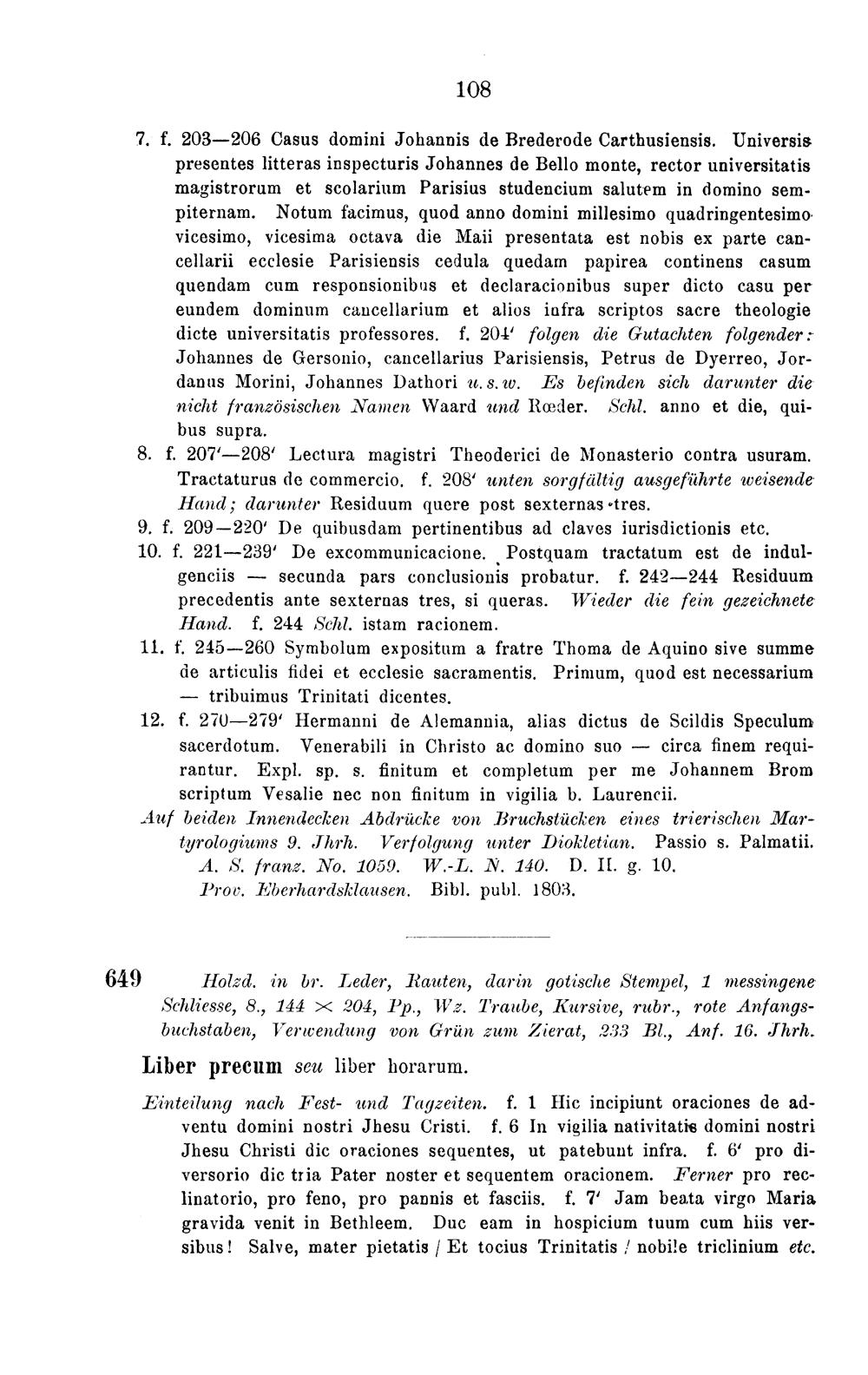 108

7. f. 203—206 Casus domini Johannis de Brederode Carthusiensis. Universis presentes litteras inspecturis Johannes de Bello monte, rector universitatis magistrorum et scolarium Parisius studencium salutem in domino sempiternam. Notum facimus, quod anno domini millesimo quadringentesimo vicesimo, vicesima octava die Maii presentata est nobis ex parte cancellarii ecclesie Parisiensis cedula quedam papirea continens casum quendam cum responsionibus et declaracionibus super dicto casu per eundem dominum cancellarium et alios infra scriptos sacre theologie dicte universitatis professores. f. 204' folgen die Gutachten folgender: Johannes de Gersonio, cancellarius Parisiensis, Petrus de Dyerreo, Jordanus Morini, Johannes Dathori u. s. w. Es befinden sich darunter die nicht französischen Namen Waard und Rœder. Schl. anno et die, quibus supra.

8. f. 207'—208' Lectura magistri Theoderici de Monasterio contra usuram. Tractaturus de commercio. f. 208' unten sorgfältig ausgeführte weisende Hand; darunter Residuum quere post sexternas tres.

9. f. 209—220' De quibusdam pertinentibus ad claves iurisdictionis etc.

10. f. 221—239' De excommunicacione. Postquam tractatum est de indulgenciis — secunda pars conclusionis probatur. f. 242—244 Residuum precedentis ante sexternas tres, si queras. Wieder die fein gezeichnete Hand. f. 244 Schl. istam racionem.

11. f. 245—260 Symbolum expositum a fratre Thoma de Aquino sive summe de articulis fidei et ecclesie sacramentis. Primum, quod est necessarium — tribuimus Trinitati dicentes.

12. f. 270—279' Hermanni de Alemannia, alias dictus de Scildis Speculum sacerdotum. Venerabili in Christo ac domino suo — circa finem requirantur. Expl. sp. s. finitum et completum per me Johannem Brom scriptum Vesalie nec non finitum in vigilia b. Laurencii.

Auf beiden Innendecken Abdrücke von Bruchstücken eines trierischen Martyrologiums 9. Jhrh. Verfolgung unter Diokletian. Passio s. Palmatii.
A. S. franz. No. 1059. W.-L. N. 140. D. II. g. 10.
Prov. Eberhardsklausen. Bibl. publ. 1803.

649 Holzd. in br. Leder, Rauten, darin gotische Stempel, 1 messingene Schliesse, 8., 144 × 204, Pp., Wz. Traube, Kursive, rubr., rote Anfangsbuchstaben, Verwendung von Grün zum Zierat, 233 Bl., Anf. 16. Jhrh.

Liber precum seu liber horarum.

Einteilung nach Fest- und Tagzeiten. f. 1 Hic incipiunt oraciones de adventu domini nostri Jhesu Cristi. f. 6 In vigilia nativitatis domini nostri Jhesu Christi dic oraciones sequentes, ut patebunt infra. f. 6' pro diversorio dic tria Pater noster et sequentem oracionem. Ferner pro reclinatorio, pro feno, pro pannis et fasciis. f. 7' Jam beata virgo Maria gravida venit in Bethleem. Duc eam in hospicium tuum cum hiis versibus! Salve, mater pietatis / Et tocius Trinitatis / nobile triclinium etc.